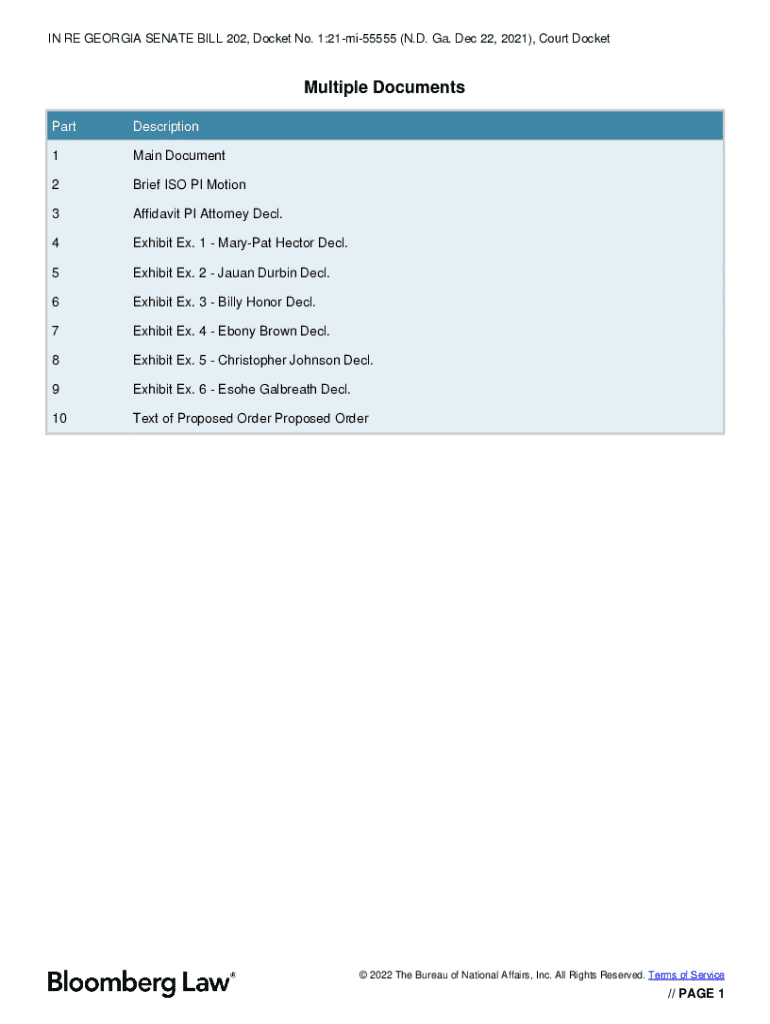 IN RE GEORGIA SENATE BILL 202, Docket No. 1:21-mi-55555 (N.D. Ga. Dec 22, 2021), Court Docket

Multiple Documents

| Part | Description |
|---|---|
| 1 | Main Document |
| 2 | Brief ISO PI Motion |
| 3 | Affidavit PI Attorney Decl. |
| 4 | Exhibit Ex. 1 - Mary-Pat Hector Decl. |
| 5 | Exhibit Ex. 2 - Jauan Durbin Decl. |
| 6 | Exhibit Ex. 3 - Billy Honor Decl. |
| 7 | Exhibit Ex. 4 - Ebony Brown Decl. |
| 8 | Exhibit Ex. 5 - Christopher Johnson Decl. |
| 9 | Exhibit Ex. 6 - Esohe Galbreath Decl. |
| 10 | Text of Proposed Order Proposed Order |

Bloomberg Law®

© 2022 The Bureau of National Affairs, Inc. All Rights Reserved. Terms of Service

// PAGE 1